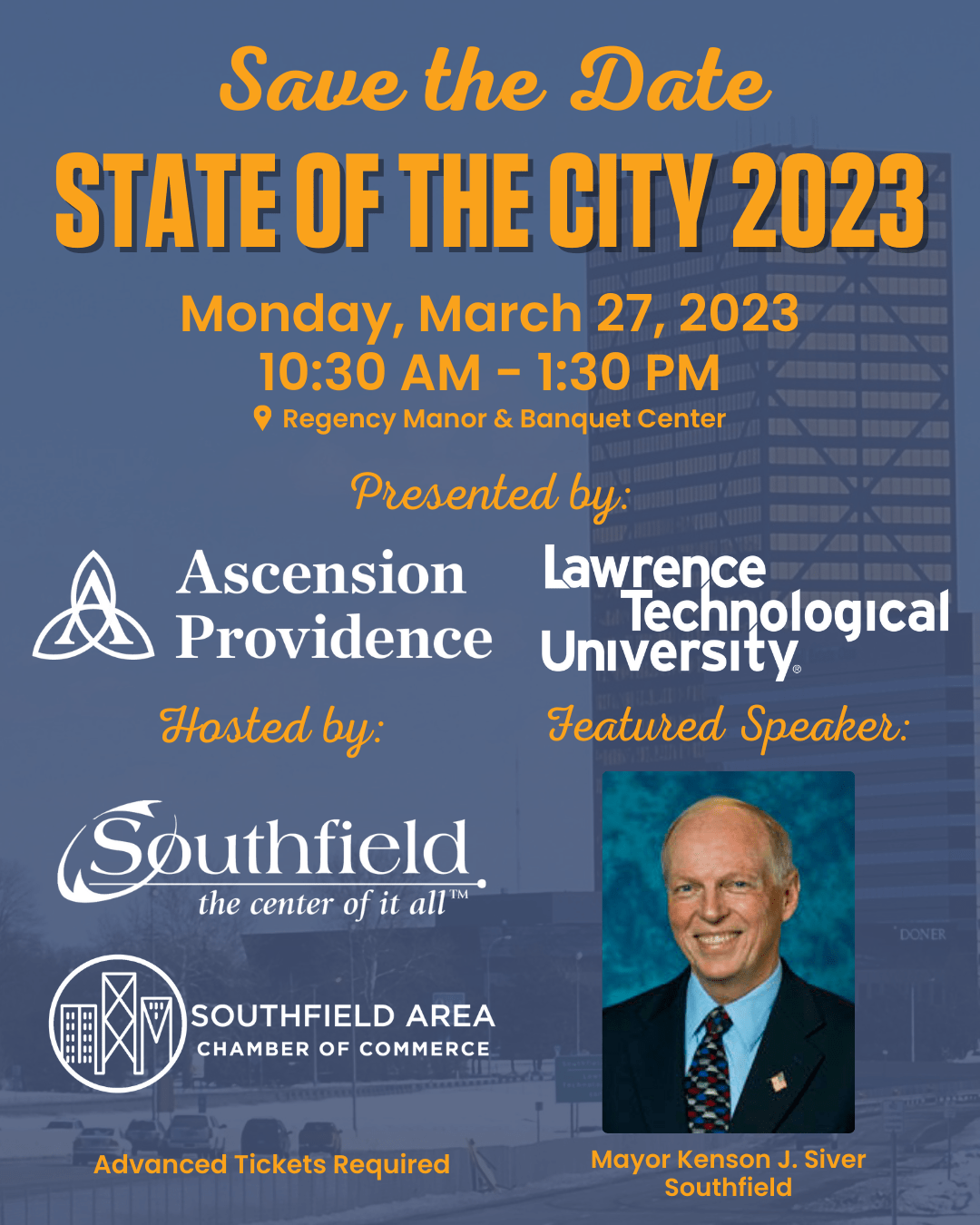 Save the Date

STATE OF THE CITY 2023

Monday, March 27, 2023
10:30 AM - 1:30 PM
Regency Manor & Banquet Center

Presented by:

Ascension
Providence

Lawrence
Technological
University®

Hosted by:

Southfield
the center of it all™

SOUTHFIELD AREA
CHAMBER OF COMMERCE

Advanced Tickets Required

Featured Speaker:

DONER

Mayor Kenson J. Siver
Southfield